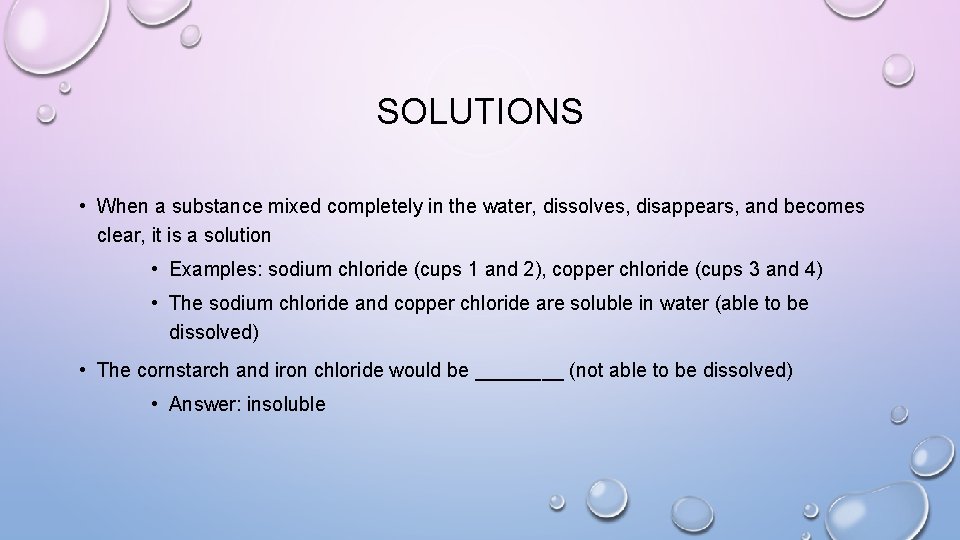 SOLUTIONS

• When a substance mixed completely in the water, dissolves, disappears, and becomes clear, it is a solution

• Examples: sodium chloride (cups 1 and 2), copper chloride (cups 3 and 4)

• The sodium chloride and copper chloride are soluble in water (able to be dissolved)

• The cornstarch and iron chloride would be ________ (not able to be dissolved)

• Answer: insoluble